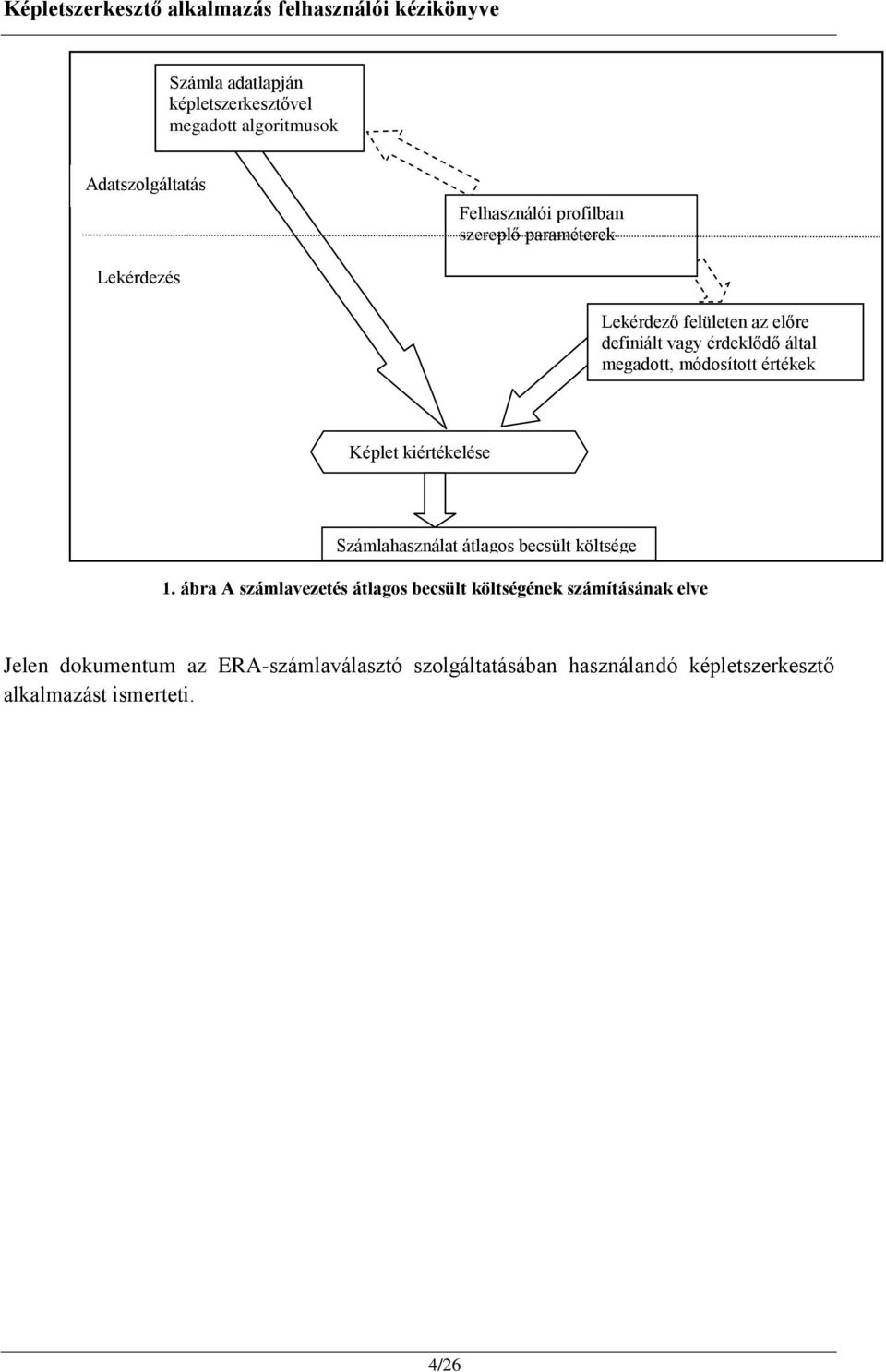 Képletszerkesztő alkalmazás felhasználói kézikönyve

Számla adatlapján képletszerkesztővel megadott algoritmusok

Adatszolgáltatás

Felhasználói profilban szereplő paraméterek

Lekérdezés

Lekérdező felületen az előre definiált vagy érdeklődő által megadott, módosított értékek

Képlet kiértékelése

Számlahasználat átlagos becsült költsége

1. ábra A számlavezetés átlagos becsült költségének számításának elve

Jelen dokumentum az ERA-számlaválasztó szolgáltatásában használandó képletszerkesztő alkalmazást ismerteti.

4/26